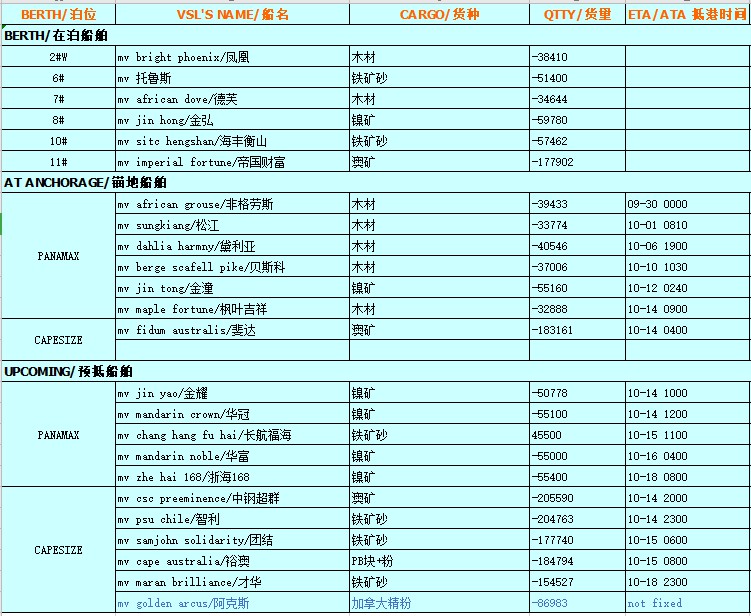 | BERTH/泊位 | VSL'S NAME/船名 | CARGO/货种 | QTTY/货量 | ETA/ATA 抵港时间 |
|---|---|---|---|---|
| BERTH/在泊船舶 | | | | |
| 2#W | mv bright phoenix/凤凰 | 木材 | -38410 | |
| 6# | mv 托鲁斯 | 铁矿砂 | -51400 | |
| 7# | mv african dove/德芙 | 木材 | -34644 | |
| 8# | mv jin hong/金弘 | 镍矿 | -59780 | |
| 10# | mv sitc hengshan/海丰衡山 | 铁矿砂 | -57462 | |
| 11# | mv imperial fortune/帝国财富 | 澳矿 | -177902 | |
| AT ANCHORAGE/锚地船舶 | | | | |
| PANAMAX | mv african grouse/非格劳斯 | 木材 | -39433 | 09-30 0000 |
| | mv sungkiang/松江 | 木材 | -33774 | 10-01 0810 |
| | mv dahlia harmny/黛利亚 | 木材 | -40546 | 10-06 1900 |
| | mv berge scafell pike/贝斯科 | 木材 | -37006 | 10-10 1030 |
| | mv jin tong/金潼 | 镍矿 | -55160 | 10-12 0240 |
| | mv maple fortune/枫叶吉祥 | 木材 | -32888 | 10-14 0900 |
| CAPESIZE | mv fidum australis/斐达 | 澳矿 | -183161 | 10-14 0400 |
| | | | | |
| UPCOMING/预抵船舶 | | | | |
| PANAMAX | mv jin yao/金耀 | 镍矿 | -50778 | 10-14 1000 |
| | mv mandarin crown/华冠 | 镍矿 | -55100 | 10-14 1200 |
| | mv chang hang fu hai/长航福海 | 铁矿砂 | 45500 | 10-15 1100 |
| | mv mandarin noble/华富 | 镍矿 | -55000 | 10-16 0400 |
| | mv zhe hai 168/浙海168 | 镍矿 | -55400 | 10-18 0800 |
| CAPESIZE | mv csc preeminence/中钢超群 | 澳矿 | -205590 | 10-14 2000 |
| | mv psu chile/智利 | 铁矿砂 | -204763 | 10-14 2300 |
| | mv samjohn solidarity/团结 | 铁矿砂 | -177740 | 10-15 0600 |
| | mv cape australia/裕澳 | PB块+粉 | -184794 | 10-15 0800 |
| | mv maran brilliance/才华 | 铁矿砂 | -154527 | 10-18 2300 |
| | mv golden arcus/阿克斯 | 加拿大精粉 | -86983 | not fixed |